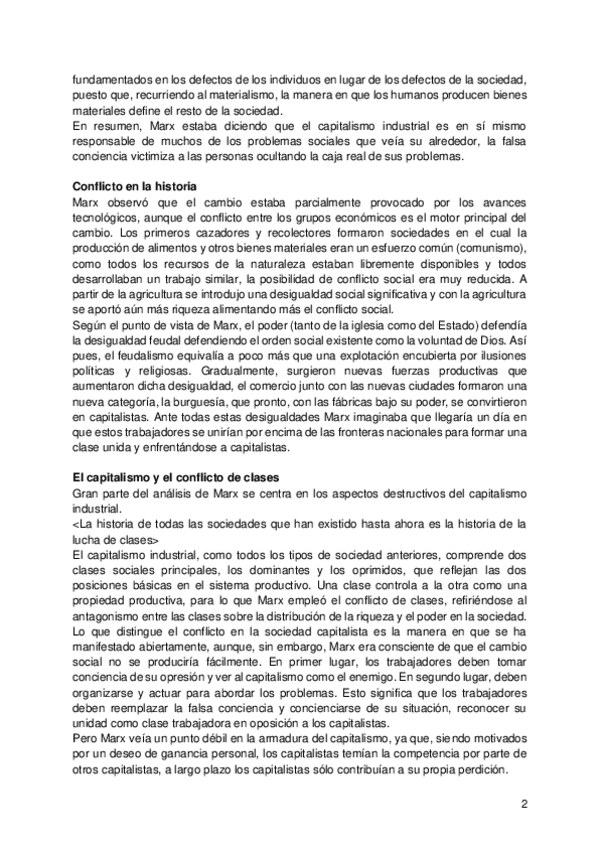 fundamentados en los defectos de los individuos en lugar de los defectos de la sociedad, puesto que, recurriendo al materialismo, la manera en que los humanos producen bienes materiales define el resto de la sociedad.
En resumen, Marx estaba diciendo que el capitalismo industrial es en sí mismo responsable de muchos de los problemas sociales que veía su alrededor, la falsa conciencia victimiza a las personas ocultando la caja real de sus problemas.

Conflicto en la historia
Marx observó que el cambio estaba parcialmente provocado por los avances tecnológicos, aunque el conflicto entre los grupos económicos es el motor principal del cambio. Los primeros cazadores y recolectores formaron sociedades en el cual la producción de alimentos y otros bienes materiales eran un esfuerzo común (comunismo), como todos los recursos de la naturaleza estaban libremente disponibles y todos desarrollaban un trabajo similar, la posibilidad de conflicto social era muy reducida. A partir de la agricultura se introdujo una desigualdad social significativa y con la agricultura se aportó aún más riqueza alimentando más el conflicto social.
Según el punto de vista de Marx, el poder (tanto de la iglesia como del Estado) defendía la desigualdad feudal defendiendo el orden social existente como la voluntad de Dios. Así pues, el feudalismo equivalía a poco más que una explotación encubierta por ilusiones políticas y religiosas. Gradualmente, surgieron nuevas fuerzas productivas que aumentaron dicha desigualdad, el comercio junto con las nuevas ciudades formaron una nueva categoría, la burguesía, que pronto, con las fábricas bajo su poder, se convirtieron en capitalistas. Ante todas estas desigualdades Marx imaginaba que llegaría un día en que estos trabajadores se unirían por encima de las fronteras nacionales para formar una clase unida y enfrentándose a capitalistas.

El capitalismo y el conflicto de clases
Gran parte del análisis de Marx se centra en los aspectos destructivos del capitalismo industrial.
<La historia de todas las sociedades que han existido hasta ahora es la historia de la lucha de clases>
El capitalismo industrial, como todos los tipos de sociedad anteriores, comprende dos clases sociales principales, los dominantes y los oprimidos, que reflejan las dos posiciones básicas en el sistema productivo. Una clase controla a la otra como una propiedad productiva, para lo que Marx empleó el conflicto de clases, refiriéndose al antagonismo entre las clases sobre la distribución de la riqueza y el poder en la sociedad.
Lo que distingue el conflicto en la sociedad capitalista es la manera en que se ha manifestado abiertamente, aunque, sin embargo, Marx era consciente de que el cambio social no se produciría fácilmente. En primer lugar, los trabajadores deben tomar conciencia de su opresión y ver al capitalismo como el enemigo. En segundo lugar, deben organizarse y actuar para abordar los problemas. Esto significa que los trabajadores deben reemplazar la falsa conciencia y concienciarse de su situación, reconocer su unidad como clase trabajadora en oposición a los capitalistas.
Pero Marx veía un punto débil en la armadura del capitalismo, ya que, siendo motivados por un deseo de ganancia personal, los capitalistas temían la competencia por parte de otros capitalistas, a largo plazo los capitalistas sólo contribuían a su propia perdición.

2